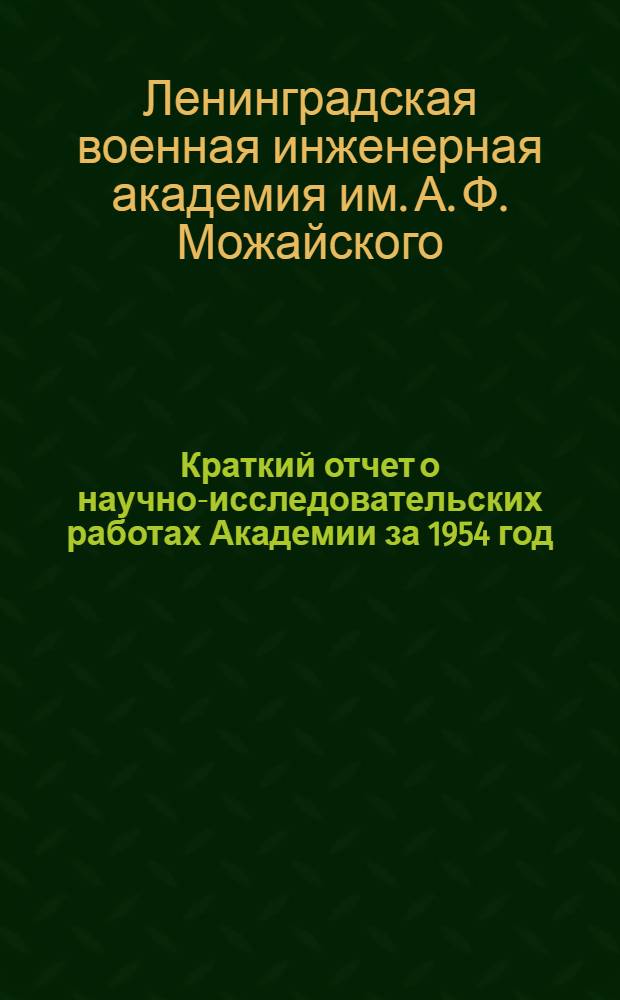 Ленинградская военная инженерная академия им. А. Ф. Можайского

Краткий отчет о научно-исследовательских работах Академии за 1954 год